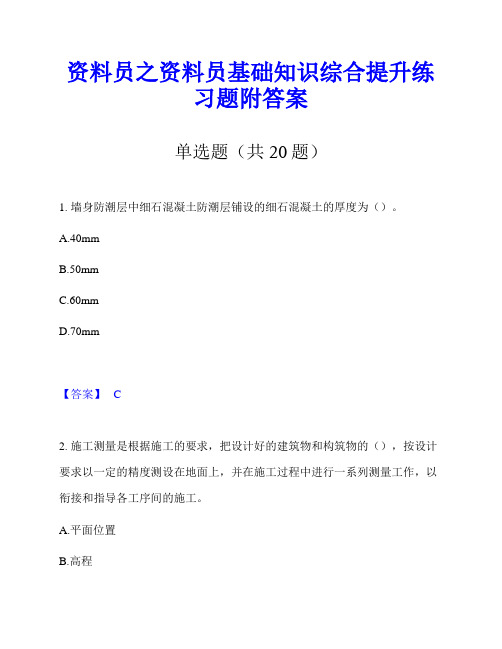 资料员之资料员基础知识综合提升练习题附答案

单选题（共 20 题）

1. 墙身防潮层中细石混凝土防潮层铺设的细石混凝土的厚度为（）。

A.40mm

B.50mm

C.60mm

D.70mm

【答案】 C

2. 施工测量是根据施工的要求，把设计好的建筑物和构筑物的（），按设计要求以一定的精度测设在地面上，并在施工过程中进行一系列测量工作，以衔接和指导各工序间的施工。

A.平面位置

B.高程